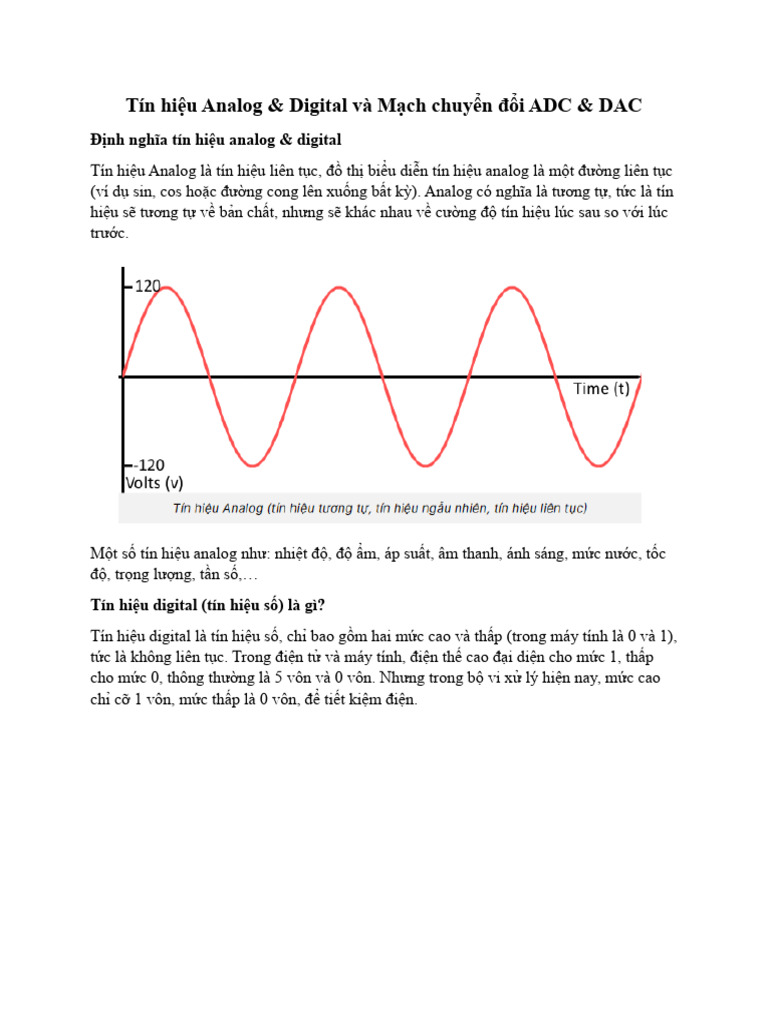 Tín hiệu Analog & Digital và Mạch chuyển đổi ADC & DAC

Định nghĩa tín hiệu analog & digital

Tín hiệu Analog là tín hiệu liên tục, đồ thị biểu diễn tín hiệu analog là một đường liên tục (ví dụ sin, cos hoặc đường cong lên xuống bất kỳ). Analog có nghĩa là tương tự, tức là tín hiệu sẽ tương tự về bản chất, nhưng sẽ khác nhau về cường độ tín hiệu lúc sau so với lúc trước.

120

Time (t)

-120

Volts (v)

Tín hiệu Analog (tín hiệu tương tự, tín hiệu ngẫu nhiên, tín hiệu liên tục)

Một số tín hiệu analog như: nhiệt độ, độ ẩm, áp suất, âm thanh, ánh sáng, mức nước, tốc độ, trọng lượng, tần số,…

Tín hiệu digital (tín hiệu số) là gì?

Tín hiệu digital là tín hiệu số, chỉ bao gồm hai mức cao và thấp (trong máy tính là 0 và 1), tức là không liên tục. Trong điện tử và máy tính, điện thế cao đại diện cho mức 1, thấp cho mức 0, thông thường là 5 vôn và 0 vôn. Nhưng trong bộ vi xử lý hiện nay, mức cao chỉ cỡ 1 vôn, mức thấp là 0 vôn, để tiết kiệm điện.